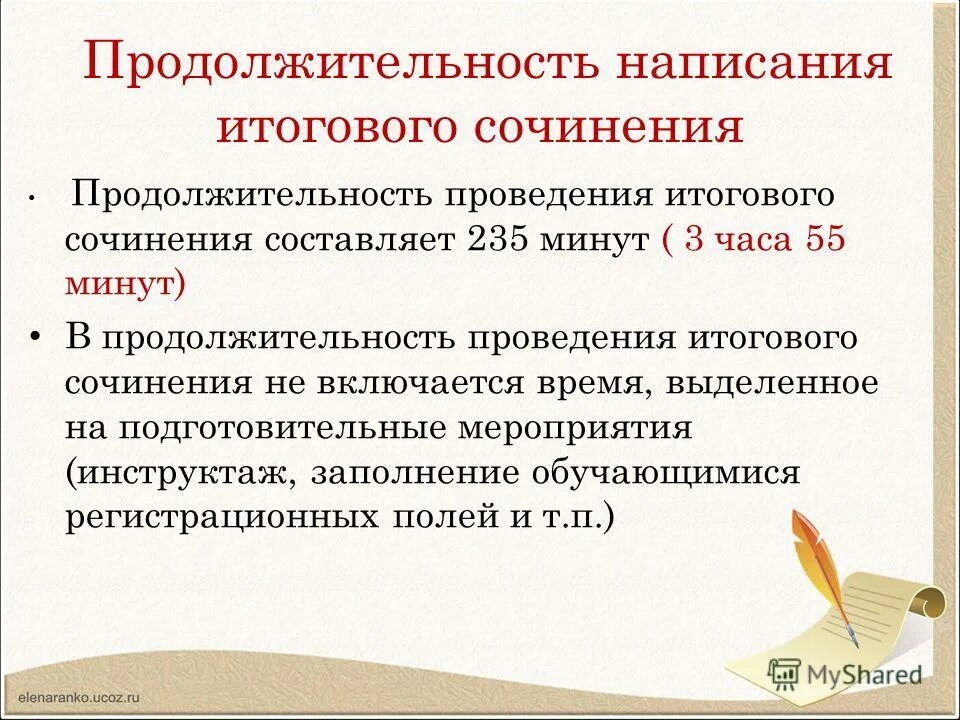 Продолжительность написания итогового сочинения

• Продолжительность проведения итогового сочинения составляет 235 минут ( 3 часа 55 минут)

• В продолжительность проведения итогового сочинения не включается время, выделенное на подготовительные мероприятия (инструктаж, заполнение обучающимися регистрационных полей и т.п.)

elenaranko.ucoz.ru

MyShared